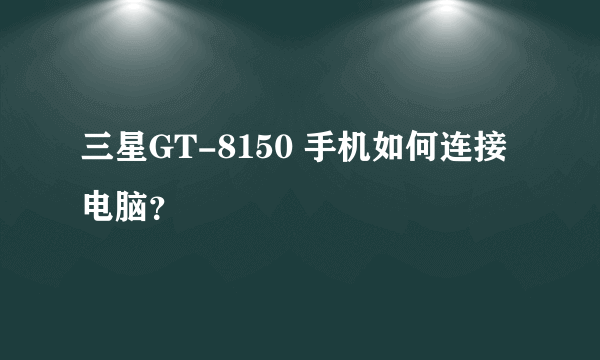 三星GT-8150 手机如何连接电脑？